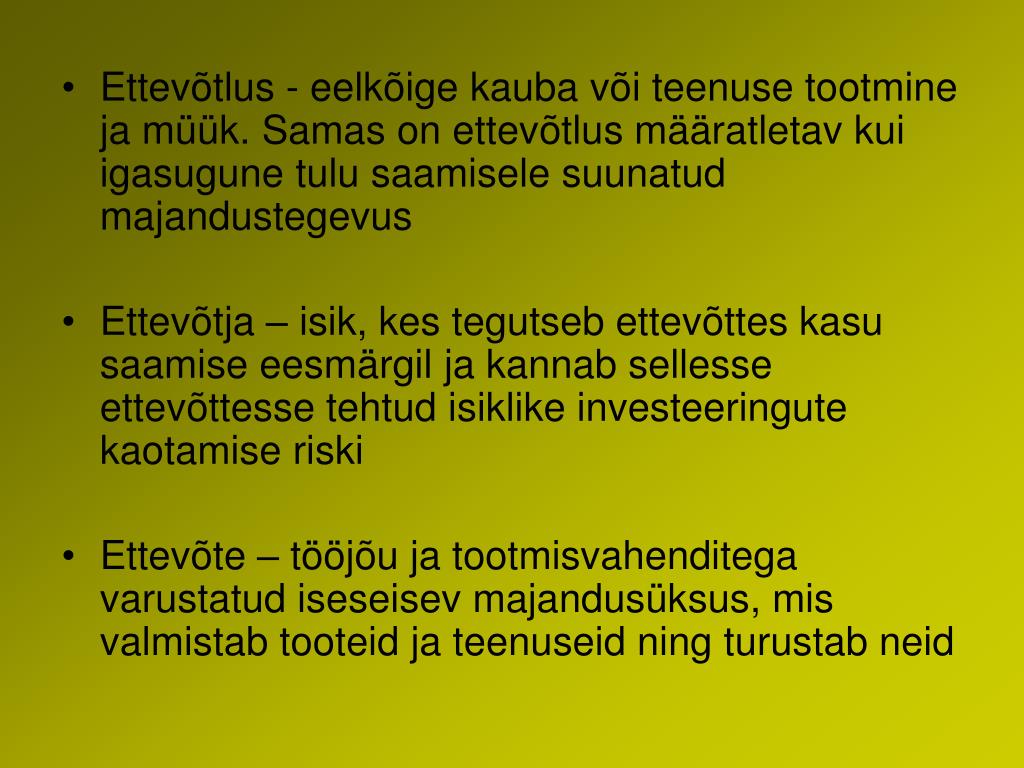 • Ettevõtlus - eelkõige kauba või teenuse tootmine ja müük. Samas on ettevõtlus määratletav kui igasugune tulu saamisele suunatud majandustegevus

• Ettevõtja – isik, kes tegutseb ettevõttes kasu saamise eesmärgil ja kannab sellesse ettevõttesse tehtud isiklike investeeringute kaotamise riski

• Ettevõte – tööjõu ja tootmisvahenditega varustatud iseseisev majandusüksus, mis valmistab tooteid ja teenuseid ning turustab neid